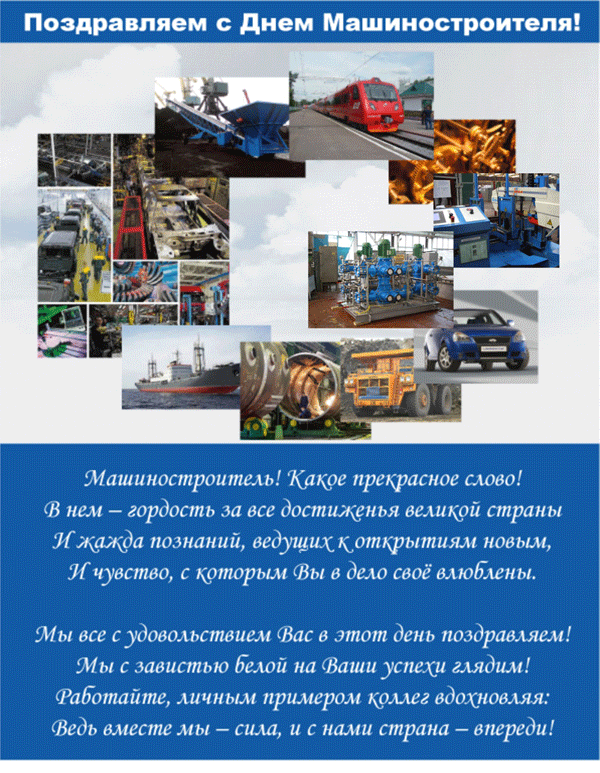 Поздравляем с Днем Машиностроителя!

Машиностроитель! Какое прекрасное слово!
В нем – гордость за все достиженья великой страны
И жажда познаний, ведущих к открытиям новым,
И чувство, с которым Вы в дело своё влюблены.

Мы все с удовольствием Вас в этот день поздравляем!
Мы с завистью белой на Ваши успехи глядим!
Работайте, личным примером коллег вдохновляя:
Ведь вместе мы – сила, и с нами страна – впереди!